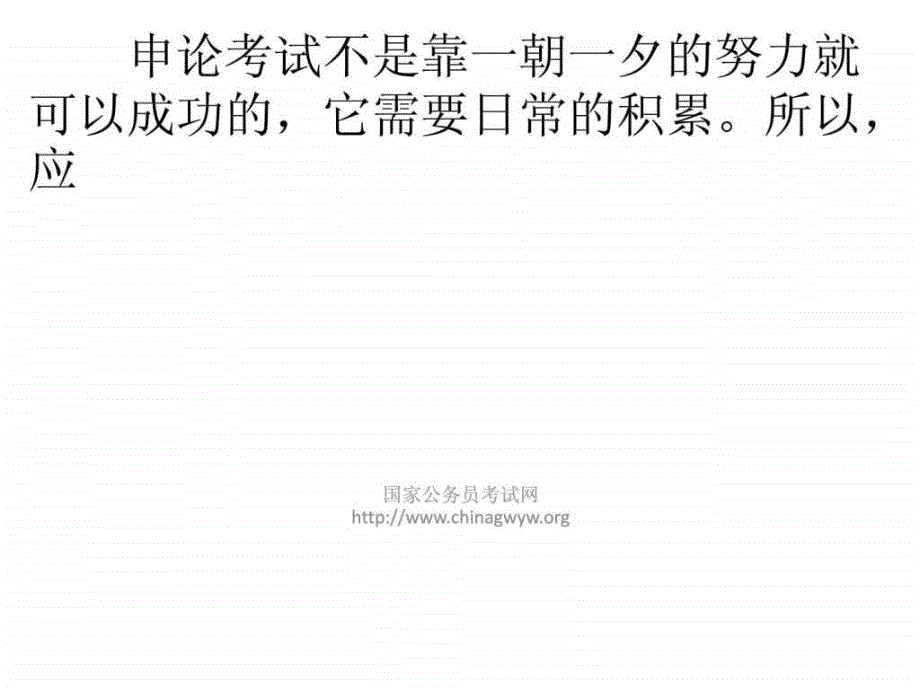 申论考试不是靠一朝一夕的努力就可以成功的，它需要日常的积累。所以，应

国家公务员考试网
http://www.chinagwyw.org